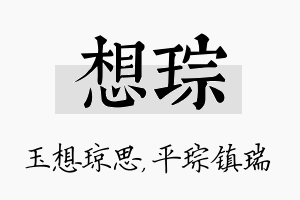 想琮

玉想琼思,平琮镇瑞